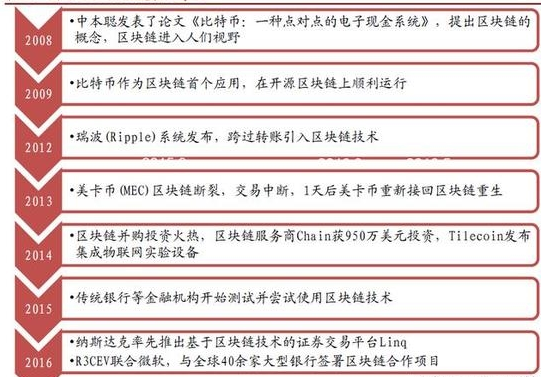 2008

•中本聪发表了论文《比特币：一种点对点的电子现金系统》，提出区块链的概念，区块链进入人们视野

2009

•比特币作为区块链首个应用，在开源区块链上顺利运行

2012

•瑞波(Ripple)系统发布，跨过转账引入区块链技术

2013

•美卡币(MEC)区块链断裂，交易中断，1天后美卡币重新接回区块链重生

2014

•区块链并购投资火热，区块链服务商Chain获950万美元投资，Tilecoin发布集成物联网实验设备

2015

•传统银行等金融机构开始测试并尝试使用区块链技术

2016

•纳斯达克率先推出基于区块链技术的证券交易平台Linq
•R3CEV联合微软，与全球40余家大型银行签署区块链合作项目